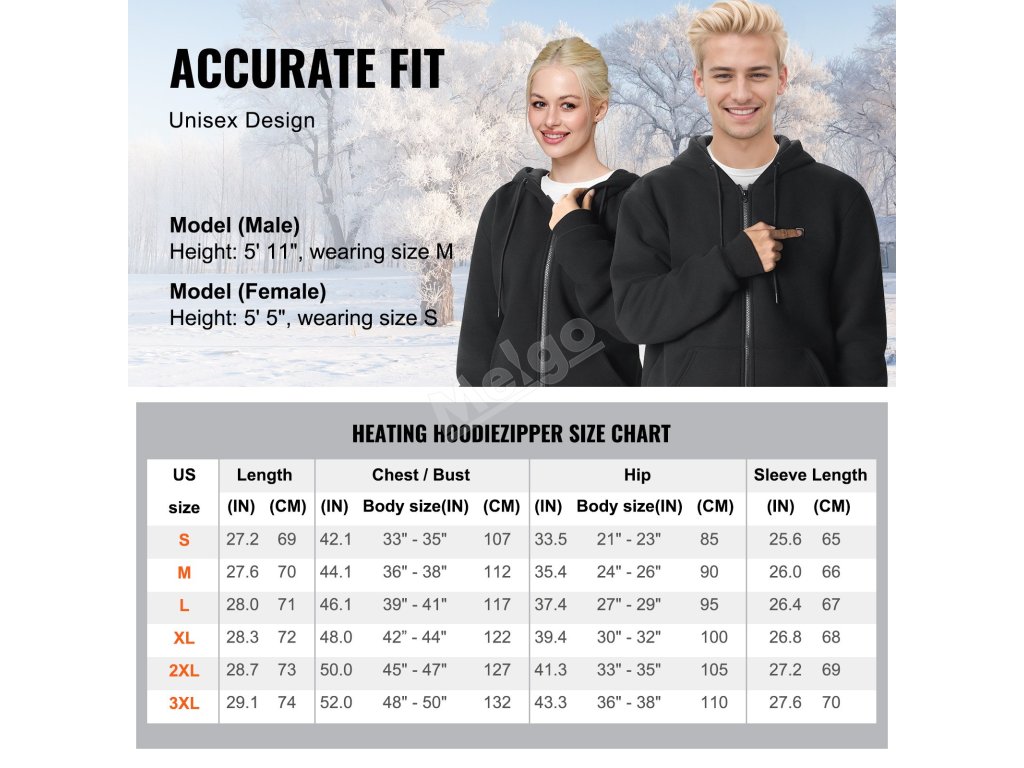 ACCURATE FIT

Unisex Design

Model (Male)
Height: 5' 11", wearing size M

Model (Female)
Height: 5' 5", wearing size S

Melgo

HEATING HOODIEZIPPER SIZE CHART

| US size | Length (IN) | Length (CM) | Chest / Bust (IN) | Chest / Bust Body size(IN) | Chest / Bust (CM) | Hip (IN) | Hip Body size(IN) | Hip (CM) | Sleeve Length (IN) | Sleeve Length (CM) |
|---|---|---|---|---|---|---|---|---|---|---|
| S | 27.2 | 69 | 42.1 | 33" - 35" | 107 | 33.5 | 21" - 23" | 85 | 25.6 | 65 |
| M | 27.6 | 70 | 44.1 | 36" - 38" | 112 | 35.4 | 24" - 26" | 90 | 26.0 | 66 |
| L | 28.0 | 71 | 46.1 | 39" - 41" | 117 | 37.4 | 27" - 29" | 95 | 26.4 | 67 |
| XL | 28.3 | 72 | 48.0 | 42" - 44" | 122 | 39.4 | 30" - 32" | 100 | 26.8 | 68 |
| 2XL | 28.7 | 73 | 50.0 | 45" - 47" | 127 | 41.3 | 33" - 35" | 105 | 27.2 | 69 |
| 3XL | 29.1 | 74 | 52.0 | 48" - 50" | 132 | 43.3 | 36" - 38" | 110 | 27.6 | 70 |